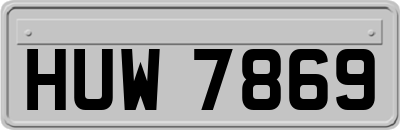 HUW 7869